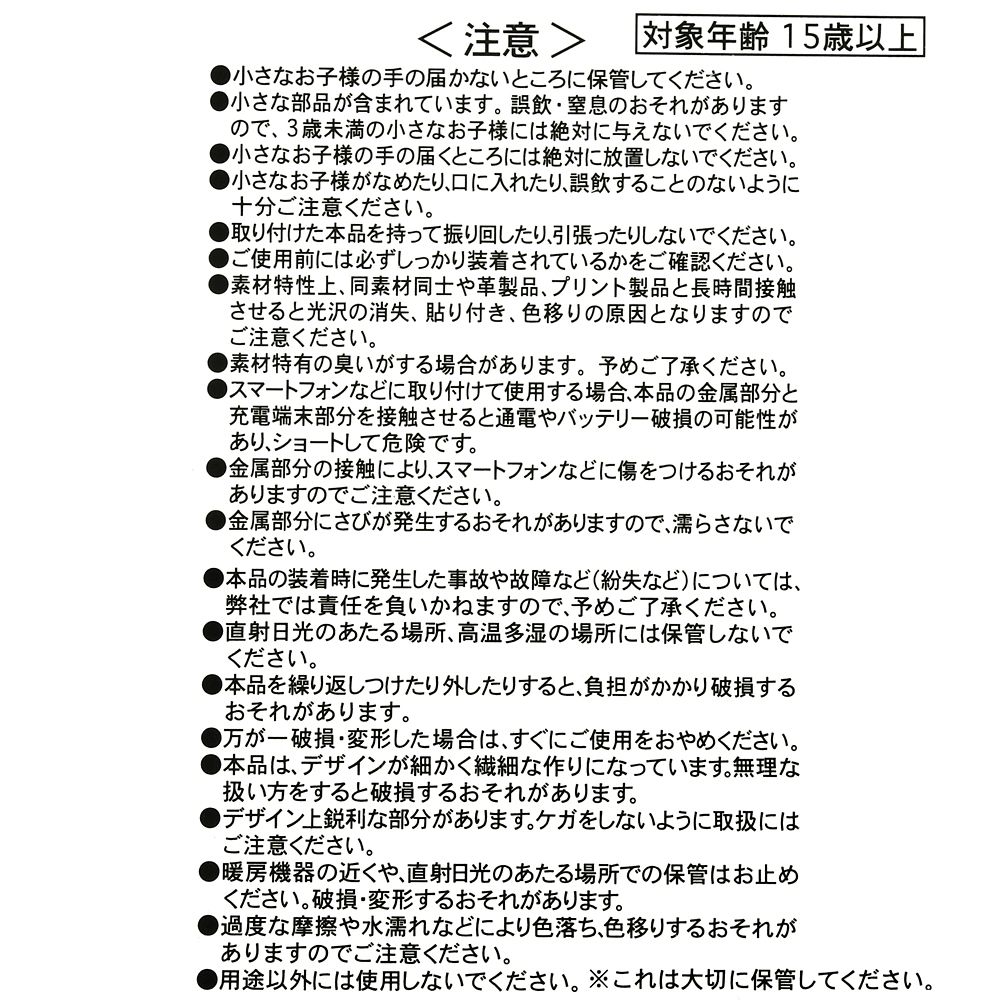 ＜注意＞

対象年齢 15歳以上

●小さなお子様の手の届かないところに保管してください。
●小さな部品が含まれています。誤飲・窒息のおそれがありますので、3歳未満の小さなお子様には絶対に与えないでください。
●小さなお子様の手の届くところには絶対に放置しないでください。
●小さなお子様がなめたり、口に入れたり、誤飲することのないように十分ご注意ください。
●取り付けた本品を持って振り回したり、引張ったりしないでください。
●ご使用前には必ずしっかり装着されているかをご確認ください。
●素材特性上、同素材同士や革製品、プリント製品と長時間接触させると光沢の消失、貼り付き、色移りの原因となりますのでご注意ください。
●素材特有の臭いがする場合があります。予めご了承ください。
●スマートフォンなどに取り付けて使用する場合、本品の金属部分と充電端末部分を接触させると通電やバッテリー破損の可能性があり、ショートして危険です。
●金属部分の接触により、スマートフォンなどに傷をつけるおそれがありますのでご注意ください。
●金属部分にさびが発生するおそれがありますので、濡らさないでください。
●本品の装着時に発生した事故や故障など（紛失など）については、弊社では責任を負いかねますので、予めご了承ください。
●直射日光のあたる場所、高温多湿の場所には保管しないでください。
●本品を繰り返しつけたり外したりすると、負担がかかり破損するおそれがあります。
●万が一破損・変形した場合は、すぐにご使用をおやめください。
●本品は、デザインが細かく繊細な作りになっています。無理な扱い方をすると破損するおそれがあります。
●デザイン上鋭利な部分があります。ケガをしないように取扱にはご注意ください。
●暖房機器の近くや、直射日光のあたる場所での保管はお止めください。破損・変形するおそれがあります。
●過度な摩擦や水濡れなどにより色落ち、色移りするおそれがありますのでご注意ください。
●用途以外には使用しないでください。※これは大切に保管してください。